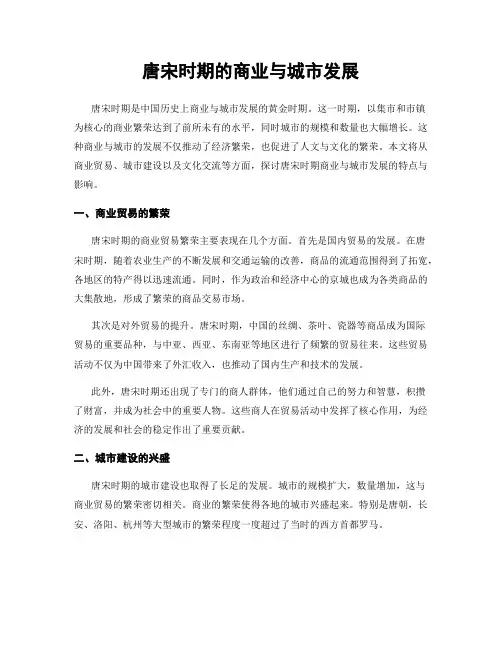 唐宋时期的商业与城市发展

唐宋时期是中国历史上商业与城市发展的黄金时期。这一时期，以集市和市镇为核心的商业繁荣达到了前所未有的水平，同时城市的规模和数量也大幅增长。这种商业与城市的发展不仅推动了经济繁荣，也促进了人文与文化的繁荣。本文将从商业贸易、城市建设以及文化交流等方面，探讨唐宋时期商业与城市发展的特点与影响。

一、商业贸易的繁荣

唐宋时期的商业贸易繁荣主要表现在几个方面。首先是国内贸易的发展。在唐宋时期，随着农业生产的不断发展和交通运输的改善，商品的流通范围得到了拓宽，各地区的特产得以迅速流通。同时，作为政治和经济中心的京城也成为各类商品的大集散地，形成了繁荣的商品交易市场。

其次是对外贸易的提升。唐宋时期，中国的丝绸、茶叶、瓷器等商品成为国际贸易的重要品种，与中亚、西亚、东南亚等地区进行了频繁的贸易往来。这些贸易活动不仅为中国带来了外汇收入，也推动了国内生产和技术的发展。

此外，唐宋时期还出现了专门的商人群体，他们通过自己的努力和智慧，积攒了财富，并成为社会中的重要人物。这些商人在贸易活动中发挥了核心作用，为经济的发展和社会的稳定作出了重要贡献。

二、城市建设的兴盛

唐宋时期的城市建设也取得了长足的发展。城市的规模扩大，数量增加，这与商业贸易的繁荣密切相关。商业的繁荣使得各地的城市兴盛起来。特别是唐朝，长安、洛阳、杭州等大型城市的繁荣程度一度超过了当时的西方首都罗马。